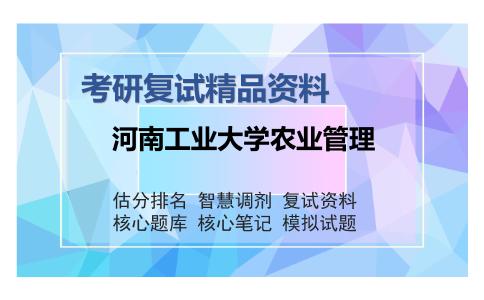 考研复试精品资料

河南工业大学农业管理

估分排名 智慧调剂 复试资料
核心题库 核心笔记 模拟试题